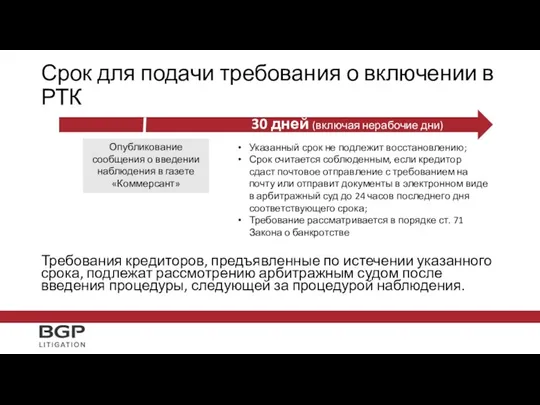 Срок для подачи требования о включении в РТК

30 дней (включая нерабочие дни)

Опубликование сообщения о введении наблюдения в газете «Коммерсант»

• Указанный срок не подлежит восстановлению;
• Срок считается соблюденным, если кредитор сдаст почтовое отправление с требованием на почту или отправит документы в электронном виде в арбитражный суд до 24 часов последнего дня соответствующего срока;
• Требование рассматривается в порядке ст. 71 Закона о банкротстве

Требования кредиторов, предъявленные по истечении указанного срока, подлежат рассмотрению арбитражным судом после введения процедуры, следующей за процедурой наблюдения.

BGP
LITIGATION